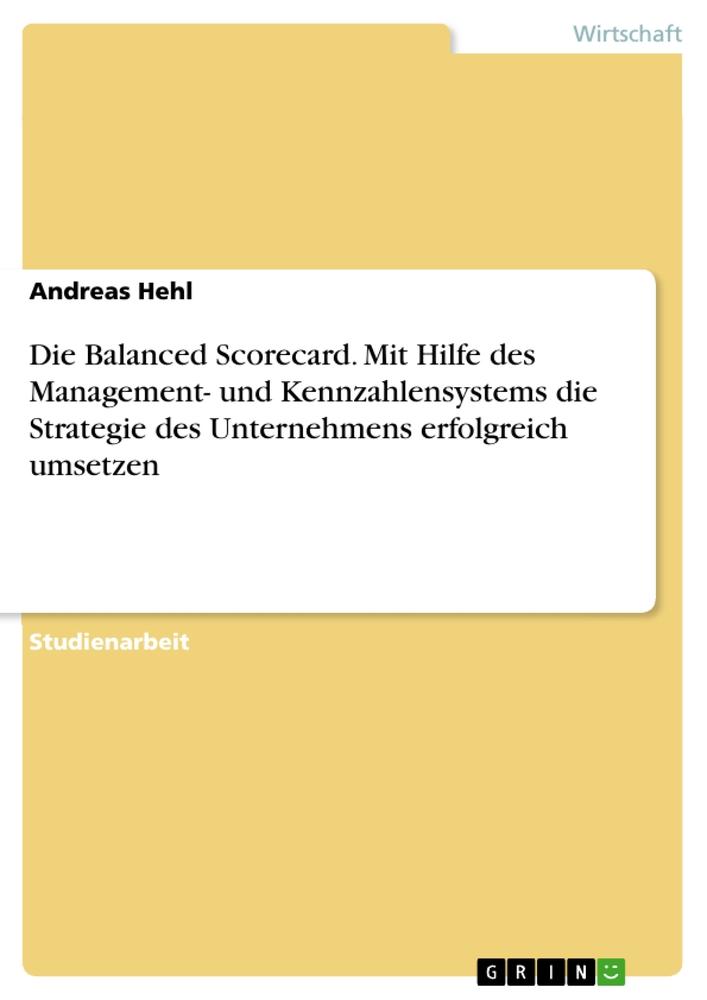 Wirtschaft

Andreas Hehl

Die Balanced Scorecard. Mit Hilfe des Management- und Kennzahlensystems die Strategie des Unternehmens erfolgreich umsetzen

Studienarbeit

GRIN